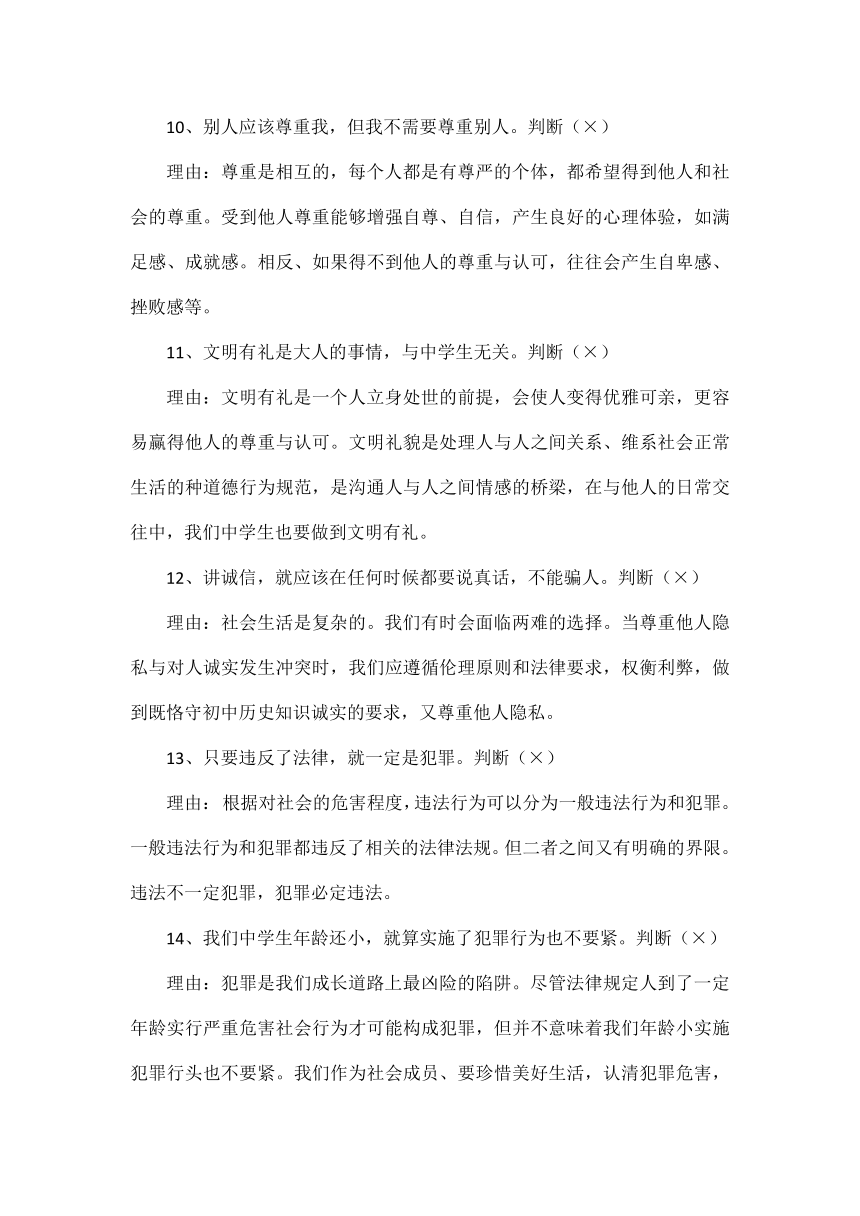 10、别人应该尊重我，但我不需要尊重别人。判断（×）

理由：尊重是相互的，每个人都是有尊严的个体，都希望得到他人和社会的尊重。受到他人尊重能够增强自尊、自信，产生良好的心理体验，如满足感、成就感。相反、如果得不到他人的尊重与认可，往往会产生自卑感、挫败感等。

11、文明有礼是大人的事情，与中学生无关。判断（×）

理由：文明有礼是一个人立身处世的前提，会使人变得优雅可亲，更容易赢得他人的尊重与认可。文明礼貌是处理人与人之间关系、维系社会正常生活的种道德行为规范，是沟通人与人之间情感的桥梁，在与他人的日常交往中，我们中学生也要做到文明有礼。

12、讲诚信，就应该在任何时候都要说真话，不能骗人。判断（×）

理由：社会生活是复杂的。我们有时会面临两难的选择。当尊重他人隐私与对人诚实发生冲突时，我们应遵循伦理原则和法律要求，权衡利弊，做到既恪守初中历史知识诚实的要求，又尊重他人隐私。

13、只要违反了法律，就一定是犯罪。判断（×）

理由：根据对社会的危害程度，违法行为可以分为一般违法行为和犯罪。一般违法行为和犯罪都违反了相关的法律法规。但二者之间又有明确的界限。违法不一定犯罪，犯罪必定违法。

14、我们中学生年龄还小，就算实施了犯罪行为也不要紧。判断（×）

理由：犯罪是我们成长道路上最凶险的陷阱。尽管法律规定人到了一定年龄实行严重危害社会行为才可能构成犯罪，但并不意味着我们年龄小实施犯罪行头也不要紧。我们作为社会成员、要珍惜美好生活，认清犯罪危害，